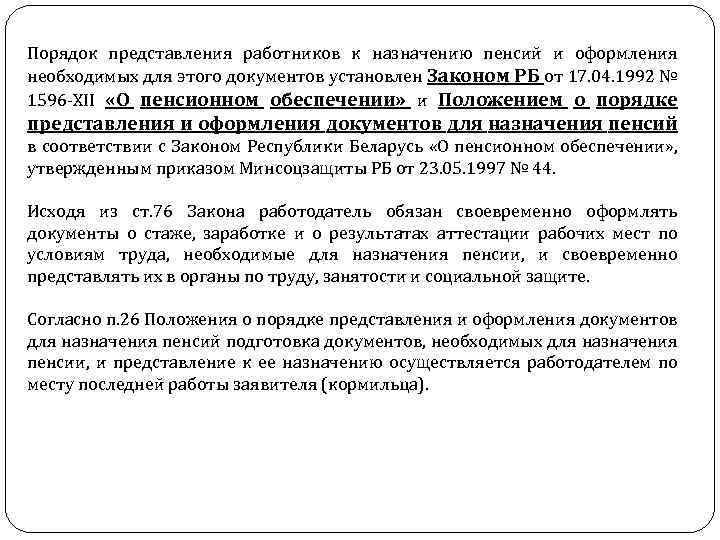 Порядок представления работников к назначению пенсий и оформления необходимых для этого документов установлен Законом РБ от 17.04.1992 № 1596-XII «О пенсионном обеспечении» и Положением о порядке представления и оформления документов для назначения пенсий в соответствии с Законом Республики Беларусь «О пенсионном обеспечении», утвержденным приказом Минсоцзащиты РБ от 23.05.1997 № 44.

Исходя из ст.76 Закона работодатель обязан своевременно оформлять документы о стаже, заработке и о результатах аттестации рабочих мест по условиям труда, необходимые для назначения пенсии, и своевременно представлять их в органы по труду, занятости и социальной защите.

Согласно п.26 Положения о порядке представления и оформления документов для назначения пенсий подготовка документов, необходимых для назначения пенсии, и представление к ее назначению осуществляется работодателем по месту последней работы заявителя (кормильца).